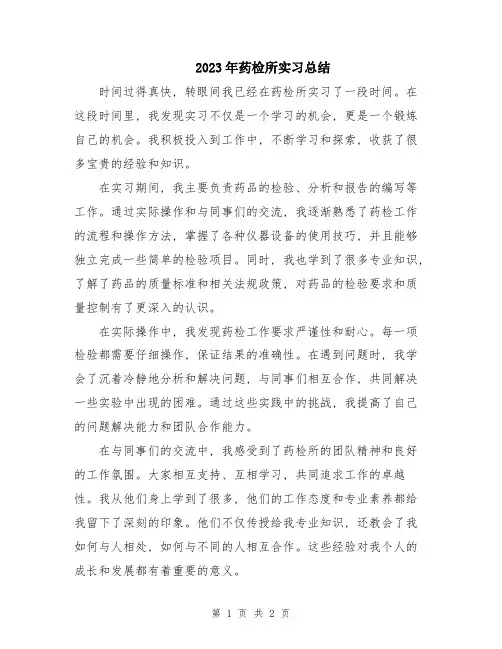 2023年药检所实习总结

时间过得真快，转眼间我已经在药检所实习了一段时间。在这段时间里，我发现实习不仅是一个学习的机会，更是一个锻炼自己的机会。我积极投入到工作中，不断学习和探索，收获了很多宝贵的经验和知识。

在实习期间，我主要负责药品的检验、分析和报告的编写等工作。通过实际操作和与同事们的交流，我逐渐熟悉了药检工作的流程和操作方法，掌握了各种仪器设备的使用技巧，并且能够独立完成一些简单的检验项目。同时，我也学到了很多专业知识，了解了药品的质量标准和相关法规政策，对药品的检验要求和质量控制有了更深入的认识。

在实际操作中，我发现药检工作要求严谨性和耐心。每一项检验都需要仔细操作，保证结果的准确性。在遇到问题时，我学会了沉着冷静地分析和解决问题，与同事们相互合作，共同解决一些实验中出现的困难。通过这些实践中的挑战，我提高了自己的问题解决能力和团队合作能力。

在与同事们的交流中，我感受到了药检所的团队精神和良好的工作氛围。大家相互支持、互相学习，共同追求工作的卓越性。我从他们身上学到了很多，他们的工作态度和专业素养都给我留下了深刻的印象。他们不仅传授给我专业知识，还教会了我如何与人相处，如何与不同的人相互合作。这些经验对我个人的成长和发展都有着重要的意义。

第 1 页 共 2 页